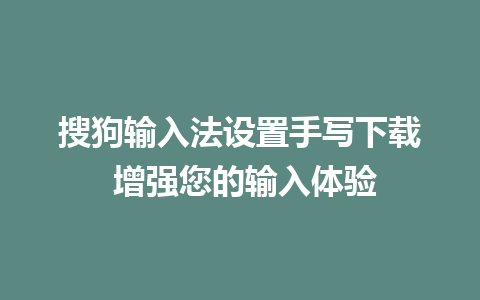 搜狗输入法设置手写下载
增强您的输入体验